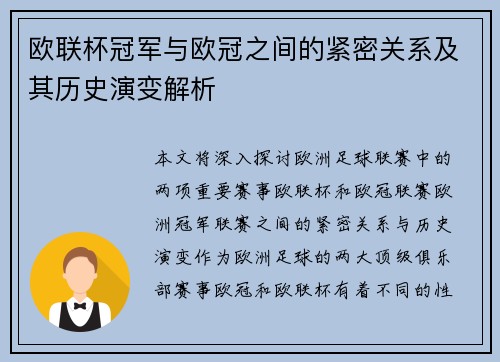 欧联杯冠军与欧冠之间的紧密关系及其历史演变解析

本文将深入探讨欧洲足球联赛中的两项重要赛事欧联杯和欧冠联赛欧洲冠军联赛之间的紧密关系与历史演变作为欧洲足球的两大顶级俱乐部赛事欧冠和欧联杯有着不同的性